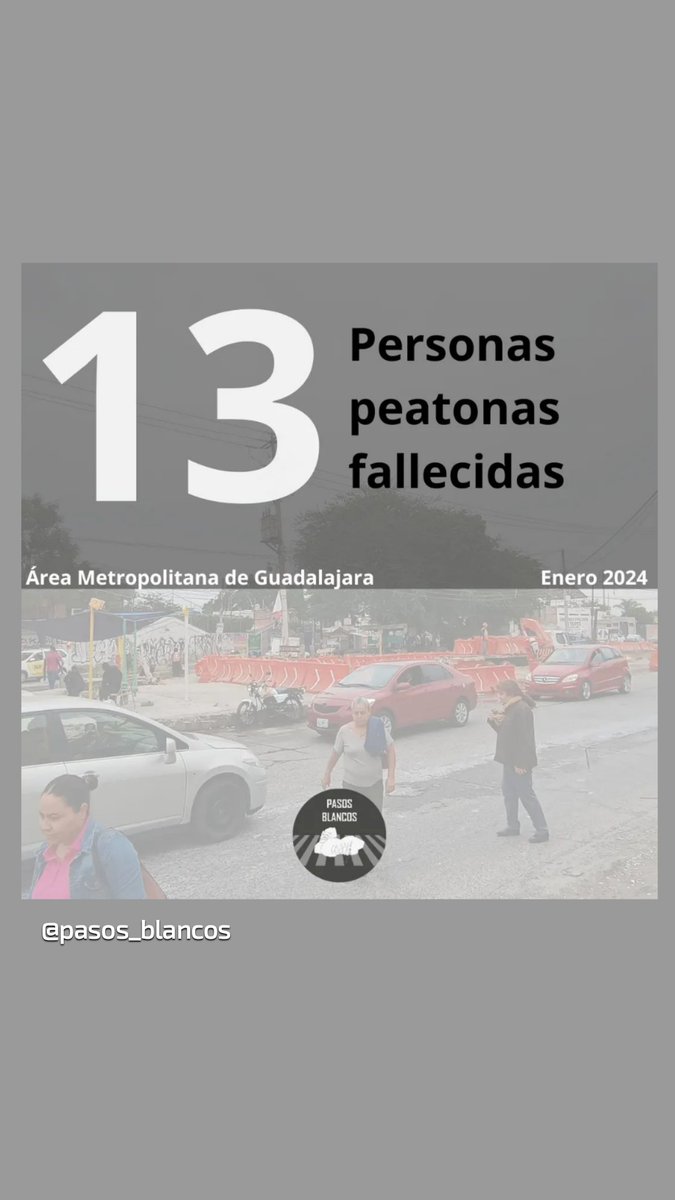 13 Personas peatonas fallecidas

Área Metropolitana de Guadalajara

Enero 2024

PASOS BLANCOS

@pasos_blancos